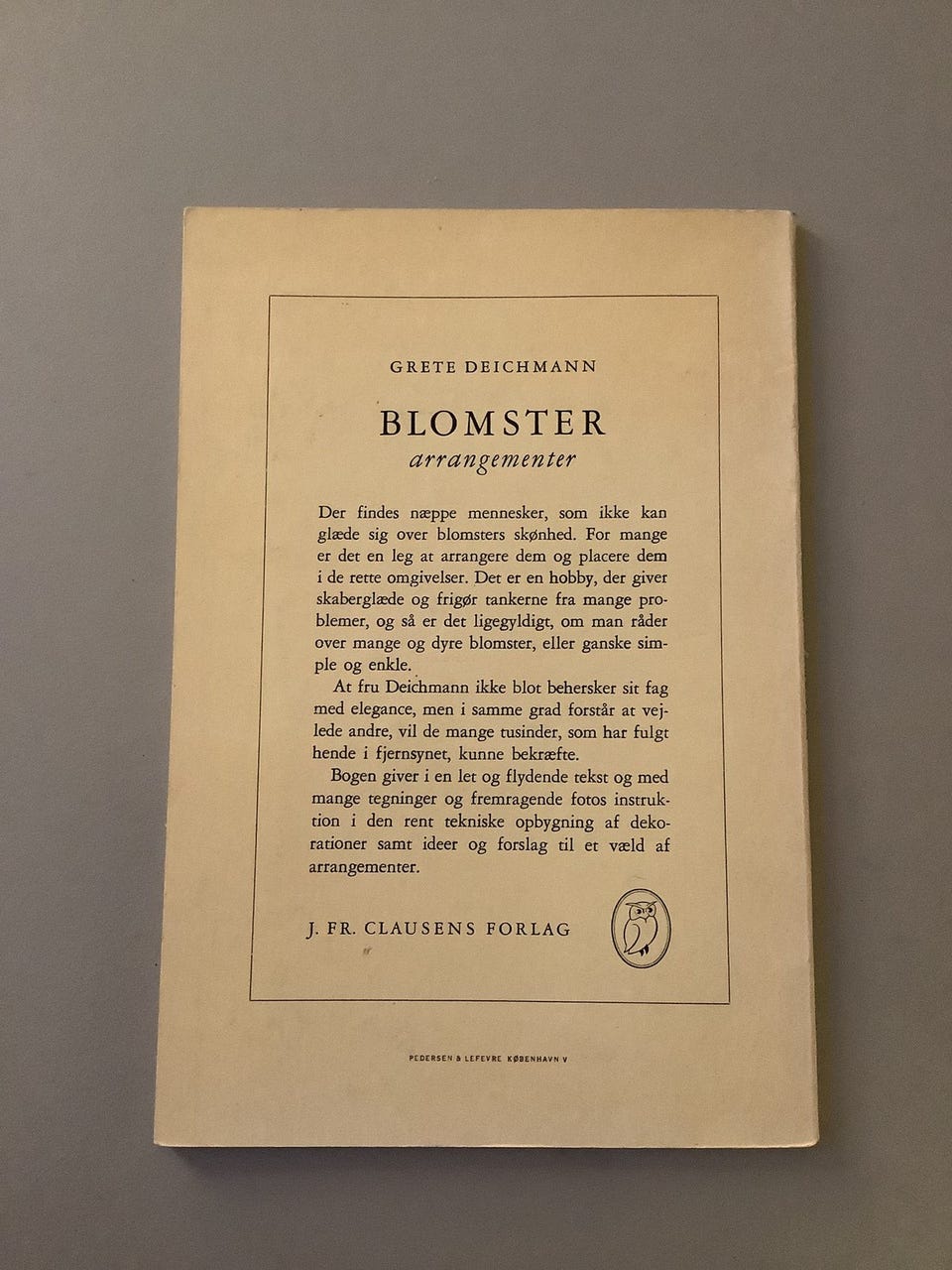 GRETE DEICHMANN

BLOMSTER
arrangementer

Der findes næppe mennesker, som ikke kan glæde sig over blomsters skønhed. For mange er det en leg at arrangere dem og placere dem i de rette omgivelser. Det er en hobby, der giver skaberglæde og frigør tankerne fra mange problemer, og så er det ligegyldigt, om man råder over mange og dyre blomster, eller ganske simple og enkle.

At fru Deichmann ikke blot behersker sit fag med elegance, men i samme grad forstår at vejlede andre, vil de mange tusinder, som har fulgt hende i fjernsynet, kunne bekræfte.

Bogen giver i en let og flydende tekst og med mange tegninger og fremragende fotos instruktion i den rent tekniske opbygning af dekorationer samt ideer og forslag til et væld af arrangementer.

J. FR. CLAUSENS FORLAG

PEDERSEN & LEFEVRE KØBENHAVN V